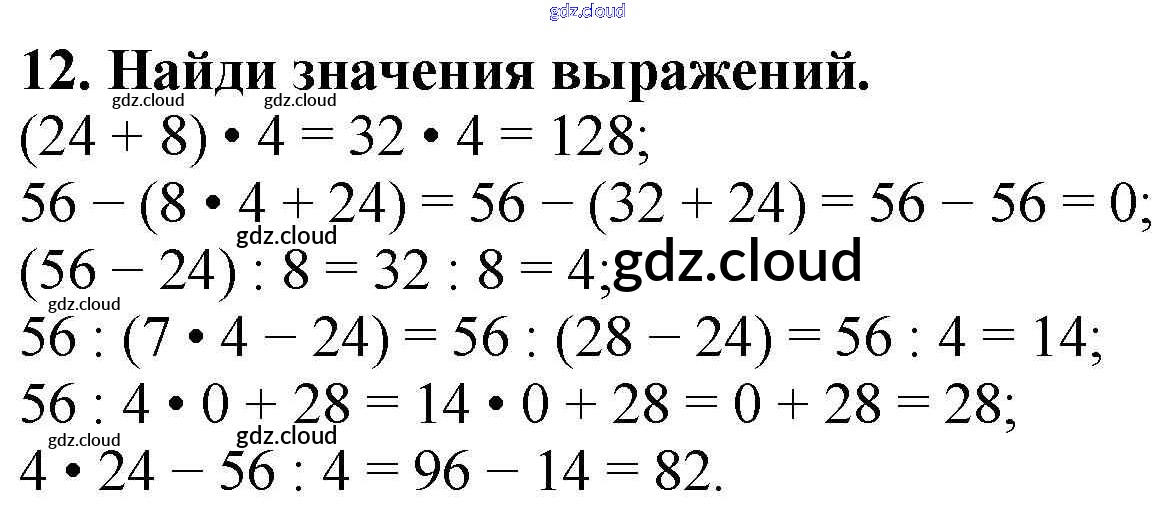 12. Найди значения выражений.

$(24 + 8) \cdot 4 = 32 \cdot 4 = 128$;

$56 - (8 \cdot 4 + 24) = 56 - (32 + 24) = 56 - 56 = 0$;

$(56 - 24) : 8 = 32 : 8 = 4$;

$56 : (7 \cdot 4 - 24) = 56 : (28 - 24) = 56 : 4 = 14$;

$56 : 4 \cdot 0 + 28 = 14 \cdot 0 + 28 = 0 + 28 = 28$;

$4 \cdot 24 - 56 : 4 = 96 - 14 = 82$.

gdz.cloud